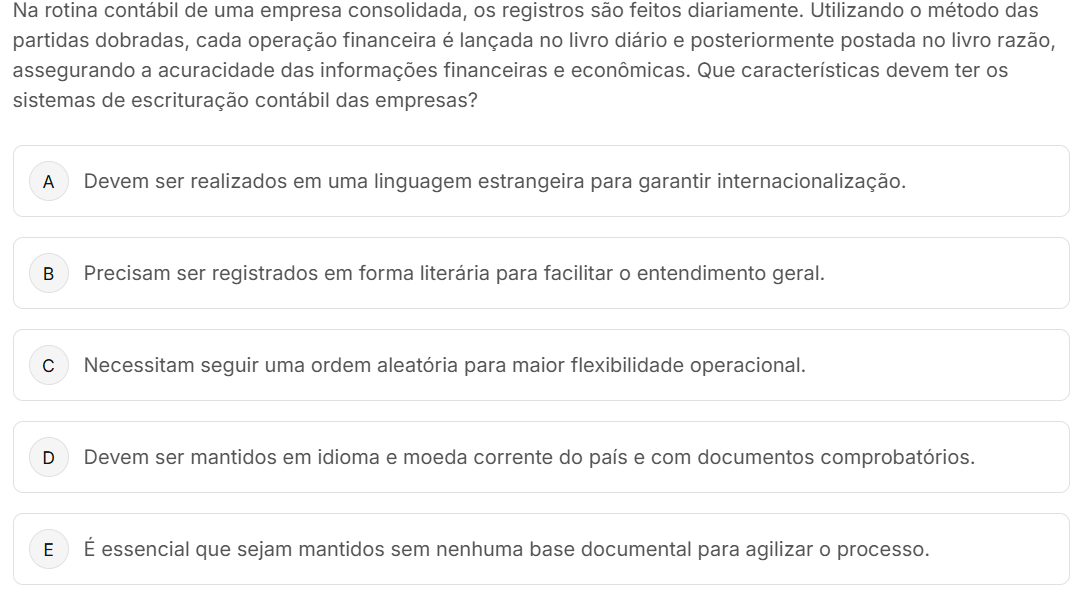 Na rotina contábil de uma empresa consolidada, os registros são feitos diariamente. Utilizando o método das partidas dobradas, cada operação financeira é lançada no livro diário e posteriormente postada no livro razão, assegurando a acuracidade das informações financeiras e econômicas. Que características devem ter os sistemas de escrituração contábil das empresas?

A Devem ser realizados em uma linguagem estrangeira para garantir internacionalização.

B Precisam ser registrados em forma literária para facilitar o entendimento geral.

C Necessitam seguir uma ordem aleatória para maior flexibilidade operacional.

D Devem ser mantidos em idioma e moeda corrente do país e com documentos comprobatórios.

E É essencial que sejam mantidos sem nenhuma base documental para agilizar o processo.